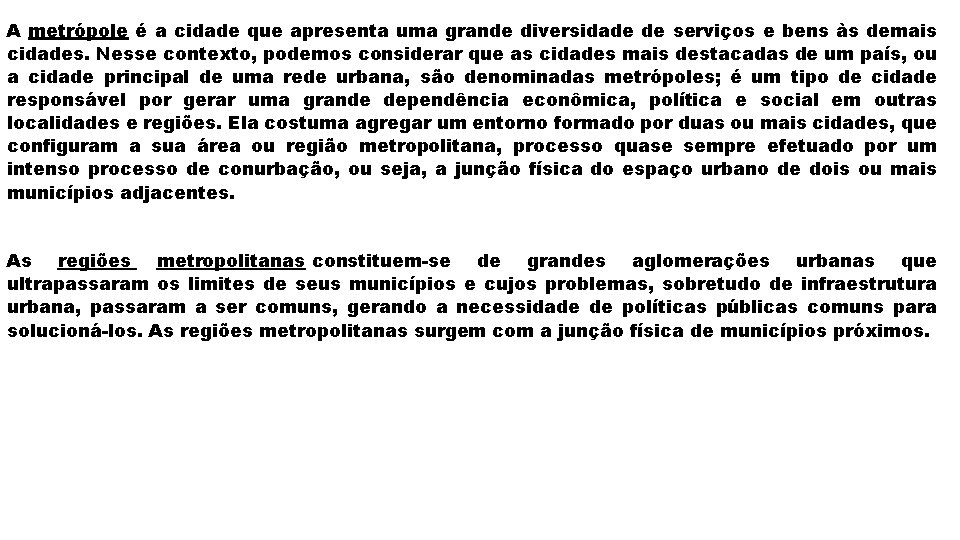 A metrópole é a cidade que apresenta uma grande diversidade de serviços e bens às demais cidades. Nesse contexto, podemos considerar que as cidades mais destacadas de um país, ou a cidade principal de uma rede urbana, são denominadas metrópoles; é um tipo de cidade responsável por gerar uma grande dependência econômica, política e social em outras localidades e regiões. Ela costuma agregar um entorno formado por duas ou mais cidades, que configuram a sua área ou região metropolitana, processo quase sempre efetuado por um intenso processo de conurbação, ou seja, a junção física do espaço urbano de dois ou mais municípios adjacentes.

As regiões metropolitanas constituem-se de grandes aglomerações urbanas que ultrapassaram os limites de seus municípios e cujos problemas, sobretudo de infraestrutura urbana, passaram a ser comuns, gerando a necessidade de políticas públicas comuns para solucioná-los. As regiões metropolitanas surgem com a junção física de municípios próximos.